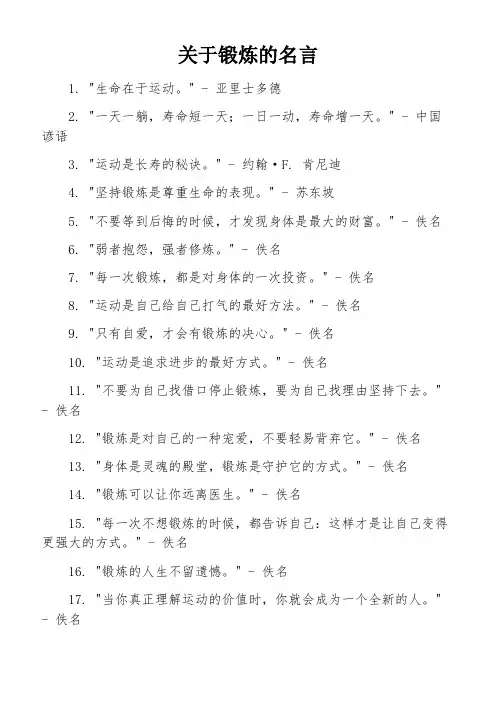 关于锻炼的名言

1. "生命在于运动。" - 亚里士多德

2. "一天一躺，寿命短一天；一日一动，寿命增一天。" - 中国谚语

3. "运动是长寿的秘诀。" - 约翰·F. 肯尼迪

4. "坚持锻炼是尊重生命的表现。" - 苏东坡

5. "不要等到后悔的时候，才发现身体是最大的财富。" - 佚名

6. "弱者抱怨，强者修炼。" - 佚名

7. "每一次锻炼，都是对身体的一次投资。" - 佚名

8. "运动是自己给自己打气的最好方法。" - 佚名

9. "只有自爱，才会有锻炼的决心。" - 佚名

10. "运动是追求进步的最好方式。" - 佚名

11. "不要为自己找借口停止锻炼，要为自己找理由坚持下去。" - 佚名

12. "锻炼是对自己的一种宠爱，不要轻易背弃它。" - 佚名

13. "身体是灵魂的殿堂，锻炼是守护它的方式。" - 佚名

14. "锻炼可以让你远离医生。" - 佚名

15. "每一次不想锻炼的时候，都告诉自己：这样才是让自己变得更强大的方式。" - 佚名

16. "锻炼的人生不留遗憾。" - 佚名

17. "当你真正理解运动的价值时，你就会成为一个全新的人。" - 佚名